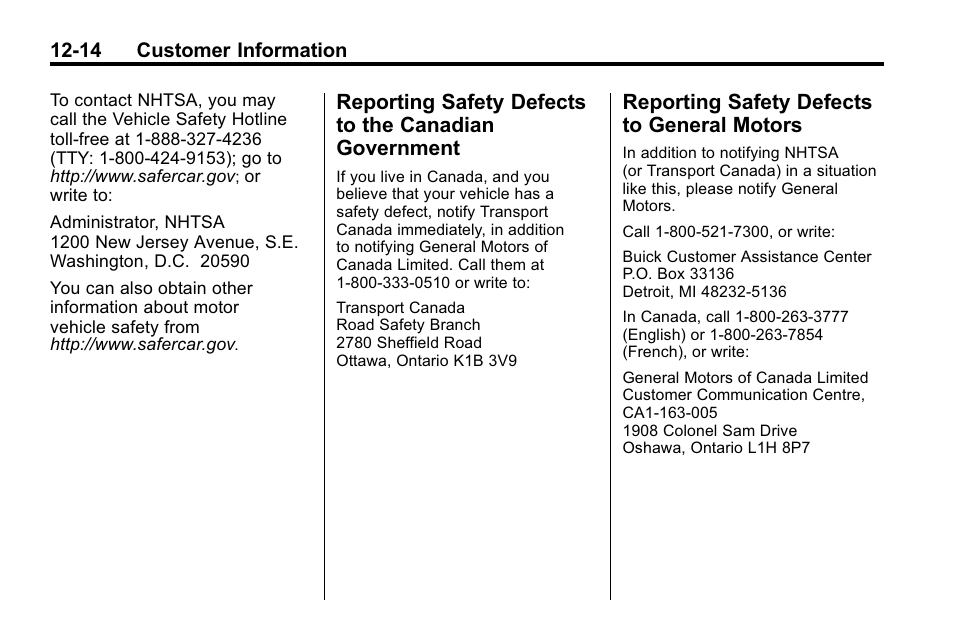 12-14 Customer Information

To contact NHTSA, you may call the Vehicle Safety Hotline toll-free at 1-888-327-4236 (TTY: 1-800-424-9153); go to http://www.safercar.gov; or write to:

Administrator, NHTSA
1200 New Jersey Avenue, S.E.
Washington, D.C. 20590

You can also obtain other information about motor vehicle safety from http://www.safercar.gov.

Reporting Safety Defects to the Canadian Government

If you live in Canada, and you believe that your vehicle has a safety defect, notify Transport Canada immediately, in addition to notifying General Motors of Canada Limited. Call them at 1-800-333-0510 or write to:

Transport Canada
Road Safety Branch
2780 Sheffield Road
Ottawa, Ontario K1B 3V9

Reporting Safety Defects to General Motors

In addition to notifying NHTSA (or Transport Canada) in a situation like this, please notify General Motors.

Call 1-800-521-7300, or write:

Buick Customer Assistance Center
P.O. Box 33136
Detroit, MI 48232-5136

In Canada, call 1-800-263-3777 (English) or 1-800-263-7854 (French), or write:

General Motors of Canada Limited
Customer Communication Centre, CA1-163-005
1908 Colonel Sam Drive
Oshawa, Ontario L1H 8P7